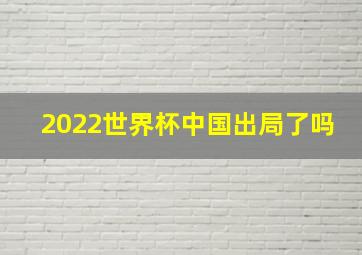 2022世界杯中国出局了吗